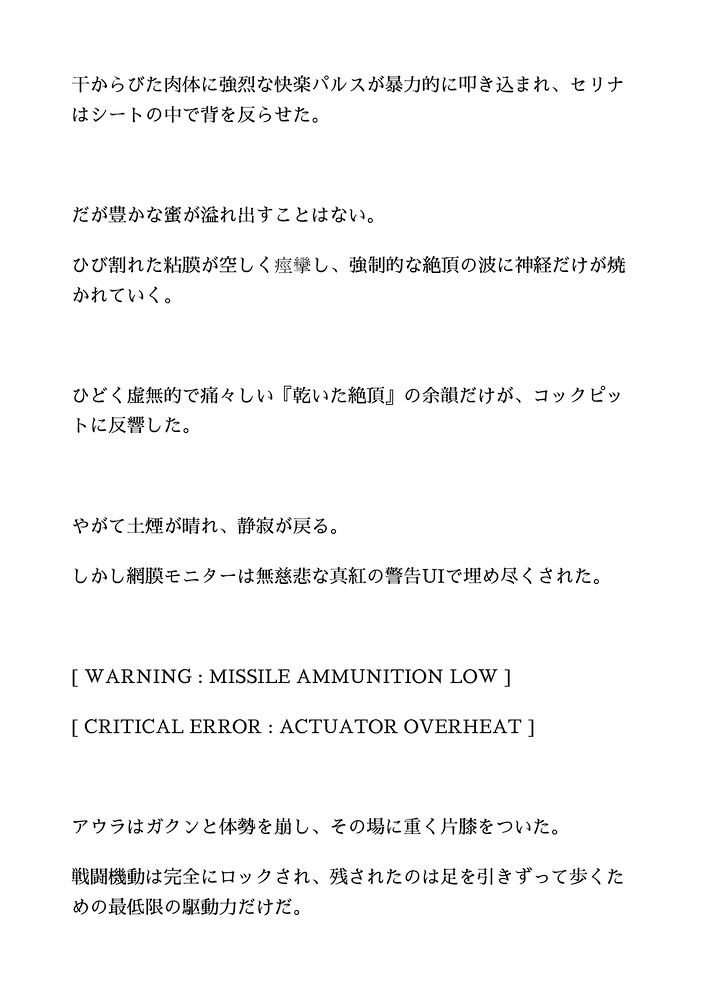 干からびた肉体に強烈な快楽パルスが暴力的に叩き込まれ、セリナはシートの中で背を反らせた。

だが豊かな蜜が溢れ出すことはない。

ひび割れた粘膜が空しく痙攣し、強制的な絶頂の波に神経だけが焼かれていく。

ひどく虚無的で痛々しい『乾いた絶頂』の余韻だけが、コックピットに反響した。

やがて土煙が晴れ、静寂が戻る。

しかし網膜モニターは無慈悲な真紅の警告UIで埋め尽くされた。

[ WARNING : MISSILE AMMUNITION LOW ]

[ CRITICAL ERROR : ACTUATOR OVERHEAT ]

アウラはガクンと体勢を崩し、その場に重く片膝をついた。

戦闘機動は完全にロックされ、残されたのは足を引きずって歩くための最低限の駆動力だけだ。